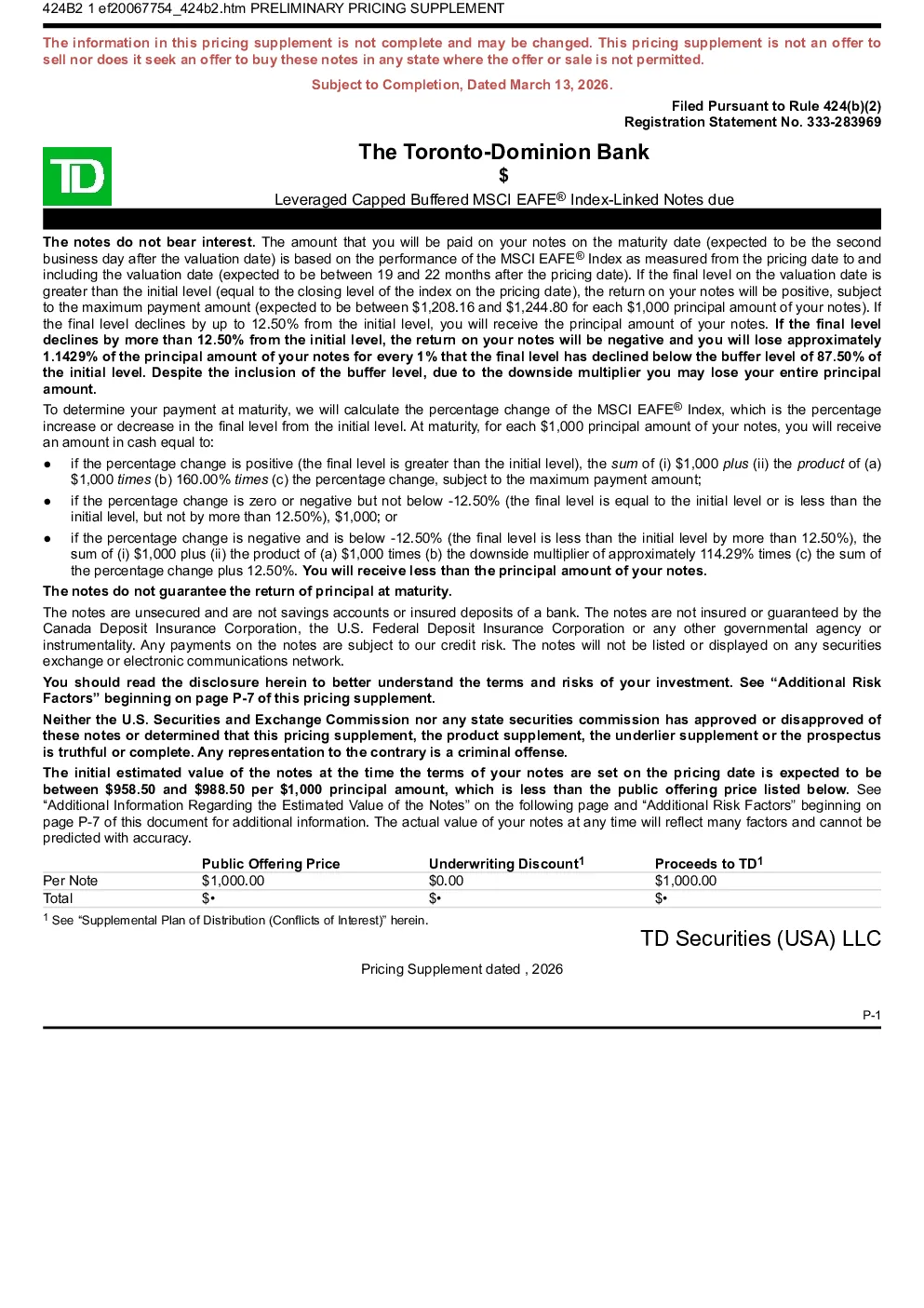 424B2 1 ef20067754_424b2.htm PRELIMINARY PRICING SUPPLEMENT

The information in this pricing supplement is not complete and may be changed. This pricing supplement is not an offer to sell nor does it seek an offer to buy these notes in any state where the offer or sale is not permitted.

Subject to Completion, Dated March 13, 2026.

Filed Pursuant to Rule 424(b)(2)
Registration Statement No. 333-283969

TD

The Toronto-Dominion Bank
$
Leveraged Capped Buffered MSCI EAFE® Index-Linked Notes due

The notes do not bear interest. The amount that you will be paid on your notes on the maturity date (expected to be the second business day after the valuation date) is based on the performance of the MSCI EAFE® Index as measured from the pricing date to and including the valuation date (expected to be between 19 and 22 months after the pricing date). If the final level on the valuation date is greater than the initial level (equal to the closing level of the index on the pricing date), the return on your notes will be positive, subject to the maximum payment amount (expected to be between $1,208.16 and $1,244.80 for each $1,000 principal amount of your notes). If the final level declines by up to 12.50% from the initial level, you will receive the principal amount of your notes. If the final level declines by more than 12.50% from the initial level, the return on your notes will be negative and you will lose approximately 1.1429% of the principal amount of your notes for every 1% that the final level has declined below the buffer level of 87.50% of the initial level. Despite the inclusion of the buffer level, due to the downside multiplier you may lose your entire principal amount.

To determine your payment at maturity, we will calculate the percentage change of the MSCI EAFE® Index, which is the percentage increase or decrease in the final level from the initial level. At maturity, for each $1,000 principal amount of your notes, you will receive an amount in cash equal to:

● if the percentage change is positive (the final level is greater than the initial level), the sum of (i) $1,000 plus (ii) the product of (a) $1,000 times (b) 160.00% times (c) the percentage change, subject to the maximum payment amount;

● if the percentage change is zero or negative but not below -12.50% (the final level is equal to the initial level or is less than the initial level, but not by more than 12.50%), $1,000; or

● if the percentage change is negative and is below -12.50% (the final level is less than the initial level by more than 12.50%), the sum of (i) $1,000 plus (ii) the product of (a) $1,000 times (b) the downside multiplier of approximately 114.29% times (c) the sum of the percentage change plus 12.50%. You will receive less than the principal amount of your notes.

The notes do not guarantee the return of principal at maturity.

The notes are unsecured and are not savings accounts or insured deposits of a bank. The notes are not insured or guaranteed by the Canada Deposit Insurance Corporation, the U.S. Federal Deposit Insurance Corporation or any other governmental agency or instrumentality. Any payments on the notes are subject to our credit risk. The notes will not be listed or displayed on any securities exchange or electronic communications network.

You should read the disclosure herein to better understand the terms and risks of your investment. See “Additional Risk Factors” beginning on page P-7 of this pricing supplement.

Neither the U.S. Securities and Exchange Commission nor any state securities commission has approved or disapproved of these notes or determined that this pricing supplement, the product supplement, the underlier supplement or the prospectus is truthful or complete. Any representation to the contrary is a criminal offense.

The initial estimated value of the notes at the time the terms of your notes are set on the pricing date is expected to be between $958.50 and $988.50 per $1,000 principal amount, which is less than the public offering price listed below. See “Additional Information Regarding the Estimated Value of the Notes” on the following page and “Additional Risk Factors” beginning on page P-7 of this document for additional information. The actual value of your notes at any time will reflect many factors and cannot be predicted with accuracy.

| | Public Offering Price | Underwriting Discount$^1$ | Proceeds to TD$^1$ |
|---|---|---|---|
| Per Note | $1,000.00 | $0.00 | $1,000.00 |
| Total | $• | $• | $• |

$^1$ See “Supplemental Plan of Distribution (Conflicts of Interest)” herein.

TD Securities (USA) LLC

Pricing Supplement dated , 2026

P-1